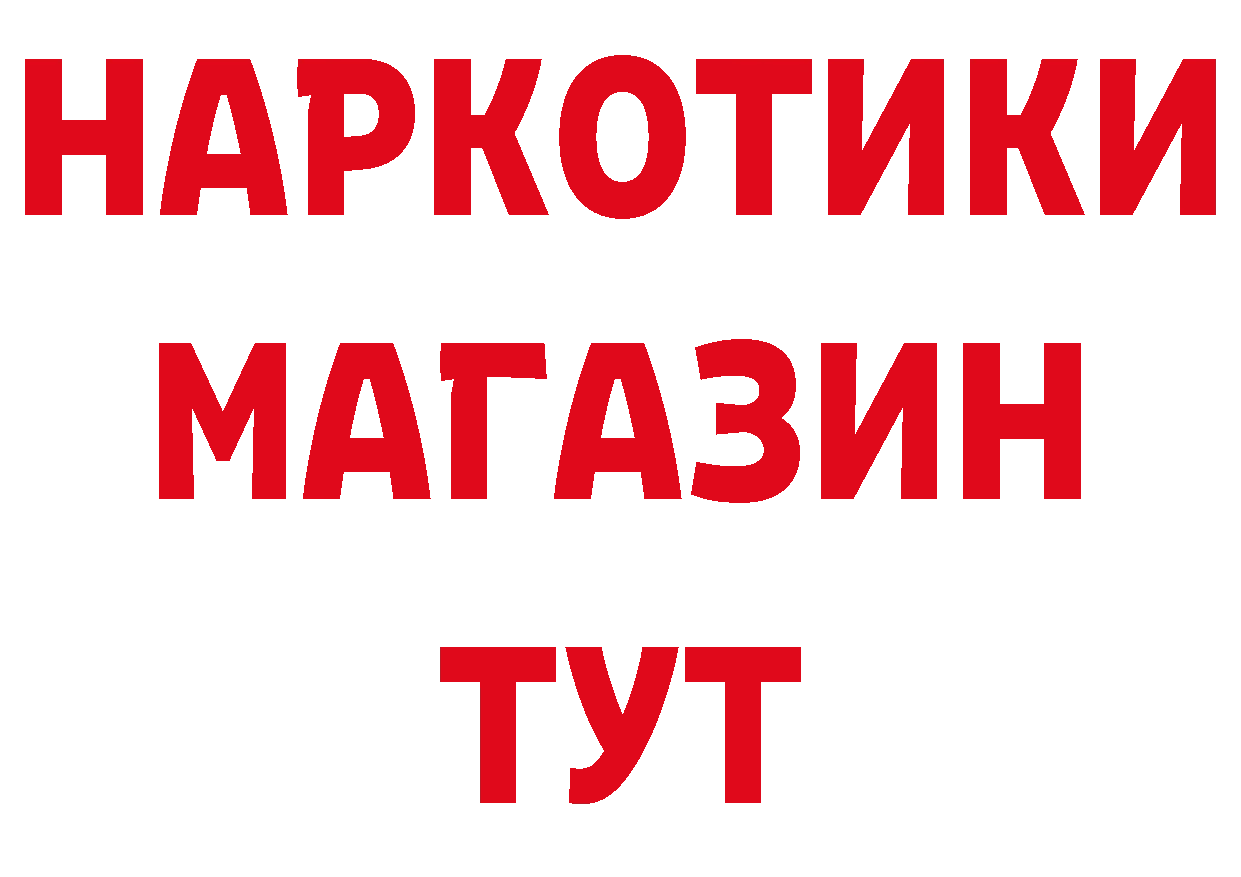 НАРКОТИКИ
МАГАЗИН
ТУТ